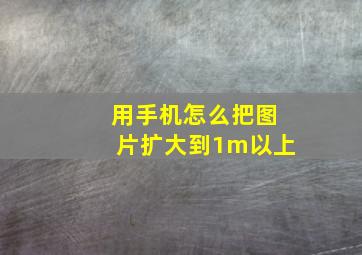 用手机怎么把图片扩大到1m以上